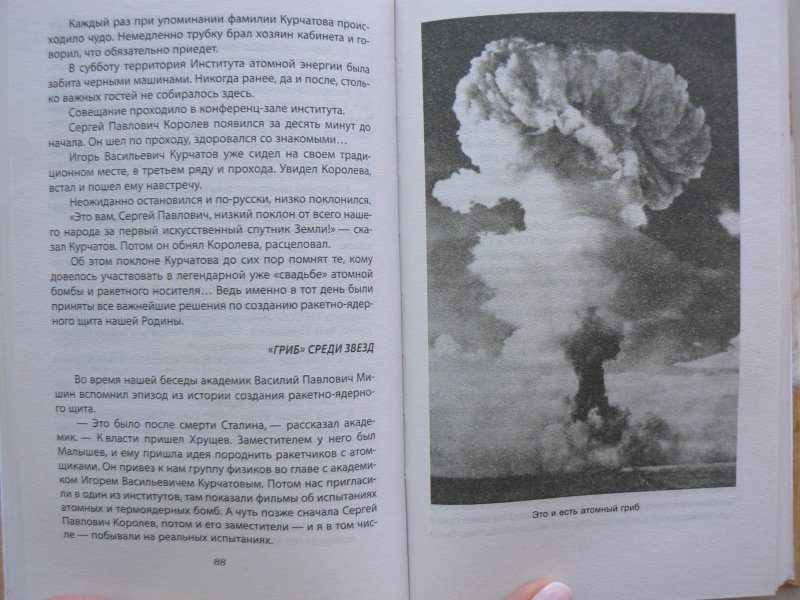 Каждый раз при упоминании фамилии Курчатова происходило чудо. Немедленно трубку брал хозяин кабинета и говорил, что обязательно приедет.

В субботу территория Института атомной энергии была забита черными машинами. Никогда ранее, да и после, столько важных гостей не собиралось здесь.

Совещание проходило в конференц-зале института.

Сергей Павлович Королев появился за десять минут до начала. Он шел по проходу, здоровался со знакомыми…

Игорь Васильевич Курчатов уже сидел на своем традиционном месте, в третьем ряду и прохода. Увидел Королева, встал и пошел ему навстречу.

Неожиданно остановился и по-русски, низко поклонился.

«Это вам, Сергей Павлович, низкий поклон от всего нашего народа за первый искусственный спутник Земли!» — сказал Курчатов. Потом он обнял Королева, расцеловал.

Об этом поклоне Курчатова до сих пор помнят те, кому довелось участвовать в легендарной уже «свадьбе» атомной бомбы и ракетного носителя… Ведь именно в тот день были приняты все важнейшие решения по созданию ракетно-ядерного щита нашей Родины.

«ГРИБ» СРЕДИ ЗВЕЗД

Во время нашей беседы академик Василий Павлович Мишин вспомнил эпизод из истории создания ракетно-ядерного щита.

— Это было после смерти Сталина, — рассказал академик. — К власти пришел Хрущев. Заместителем у него был Малышев, и ему пришла идея породнить ракетчиков с атомщиками. Он привез к нам группу физиков во главе с академиком Игорем Васильевичем Курчатовым. Потом нас пригласили в один из институтов, там показали фильмы об испытаниях атомных и термоядерных бомб. А чуть позже сначала Сергей Павлович Королев, потом и его заместители — и я в том числе — побывали на реальных испытаниях.

88

Это и есть атомный гриб